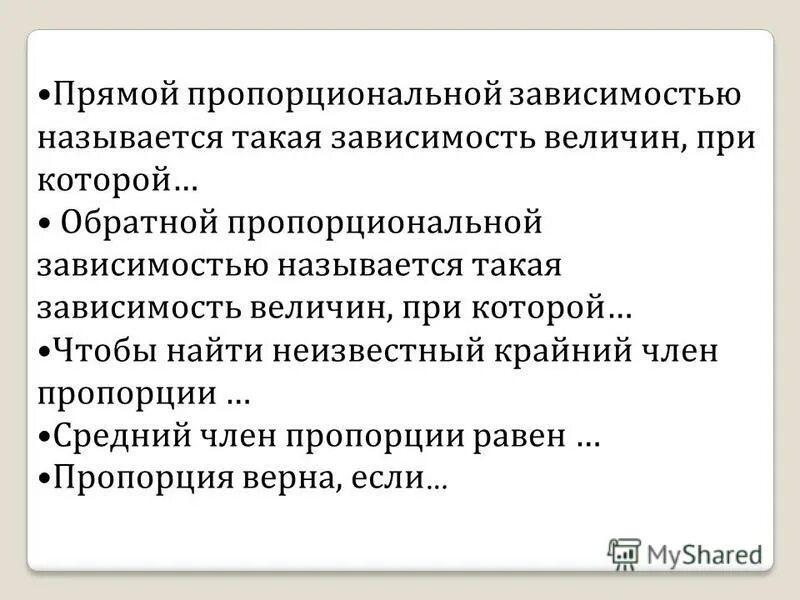 •Прямой пропорциональной зависимостью называется такая зависимость величин, при которой…
• Обратной пропорциональной зависимостью называется такая зависимость величин, при которой…
•Чтобы найти неизвестный крайний член пропорции …
•Средний член пропорции равен …
•Пропорция верна, если…

MyShared